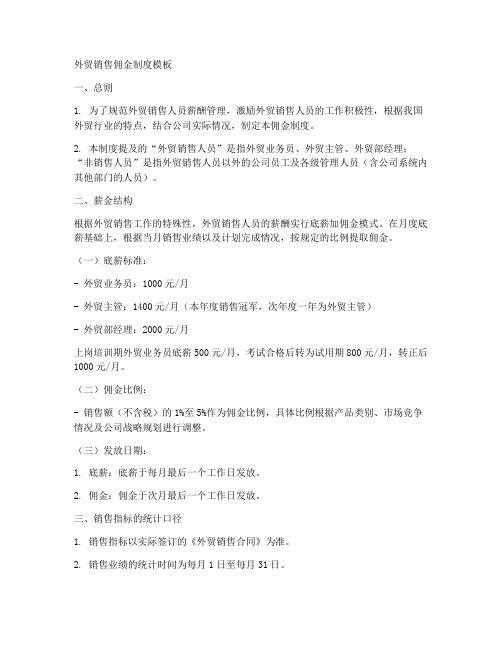 外贸销售佣金制度模板

一、总则

1. 为了规范外贸销售人员薪酬管理，激励外贸销售人员的工作积极性，根据我国外贸行业的特点，结合公司实际情况，制定本佣金制度。

2. 本制度提及的“外贸销售人员”是指外贸业务员、外贸主管、外贸部经理；“非销售人员”是指外贸销售人员以外的公司员工及各级管理人员（含公司系统内其他部门的人员）。

二、薪金结构

根据外贸销售工作的特殊性，外贸销售人员的薪酬实行底薪加佣金模式。在月度底薪基础上，根据当月销售业绩以及计划完成情况，按规定的比例提取佣金。

（一）底薪标准：

- 外贸业务员：1000 元/月

- 外贸主管：1400 元/月（本年度销售冠军，次年度一年为外贸主管）

- 外贸部经理：2000 元/月

上岗培训期外贸业务员底薪 500 元/月，考试合格后转为试用期 800 元/月，转正后 1000 元/月。

（二）佣金比例：

- 销售额（不含税）的 1%至 5%作为佣金比例，具体比例根据产品类别、市场竞争情况及公司战略规划进行调整。

（三）发放日期：

1. 底薪：底薪于每月最后一个工作日发放。

2. 佣金：佣金于次月最后一个工作日发放。

三、销售指标的统计口径

1. 销售指标以实际签订的《外贸销售合同》为准。

2. 销售业绩的统计时间为每月 1 日至每月 31 日。